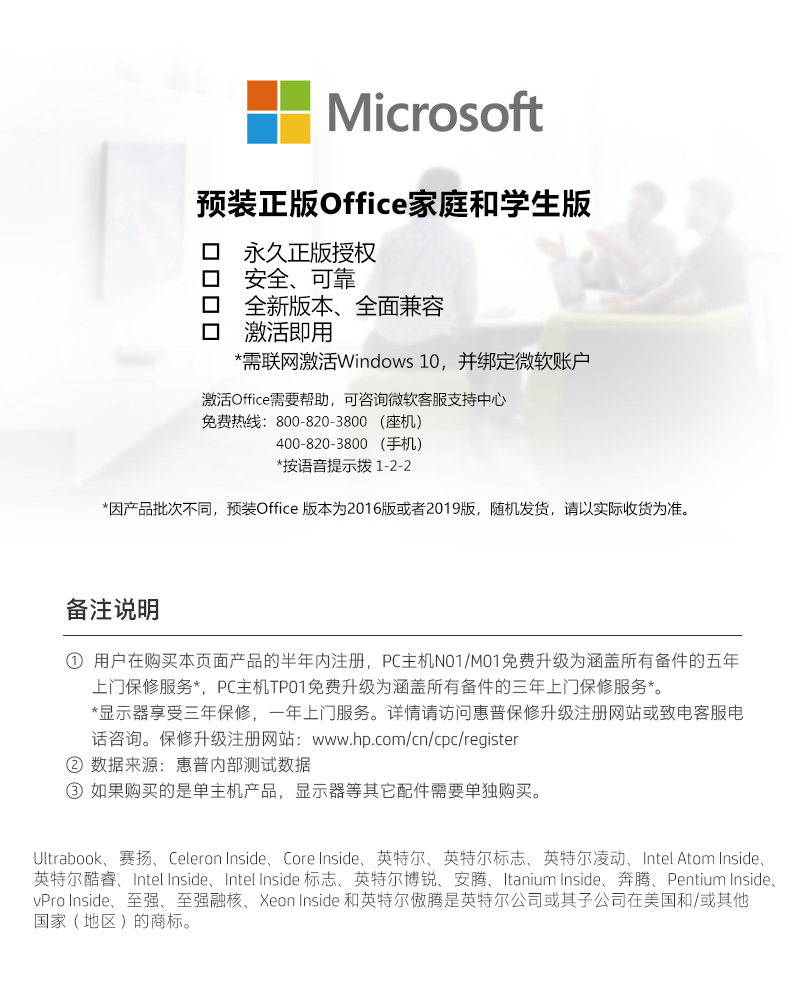 Microsoft

预装正版Office家庭和学生版

☐ 永久正版授权
☐ 安全、可靠
☐ 全新版本、全面兼容
☐ 激活即用

*需联网激活Windows 10，并绑定微软账户

激活Office需要帮助，可咨询微软客服支持中心
免费热线：800-820-3800 （座机）
400-820-3800 （手机）
*按语音提示拨 1-2-2

*因产品批次不同，预装Office 版本为2016版或者2019版，随机发货，请以实际收货为准。

备注说明

① 用户在购买本页面产品的半年内注册，PC主机N01/M01免费升级为涵盖所有备件的五年上门保修服务*，PC主机TP01免费升级为涵盖所有备件的三年上门保修服务*。
*显示器享受三年保修，一年上门服务。详情请访问惠普保修升级注册网站或致电客服电话咨询。保修升级注册网站：www.hp.com/cn/cpc/register
② 数据来源：惠普内部测试数据
③ 如果购买的是单主机产品，显示器等其它配件需要单独购买。

Ultrabook、赛扬、Celeron Inside、Core Inside、英特尔、英特尔标志、英特尔凌动、Intel Atom Inside、英特尔酷睿、Intel Inside、Intel Inside 标志、英特尔博锐、安腾、Itanium Inside、奔腾、Pentium Inside、vPro Inside、至强、至强融核、Xeon Inside 和英特尔傲腾是英特尔公司或其子公司在美国和/或其他国家（地区）的商标。